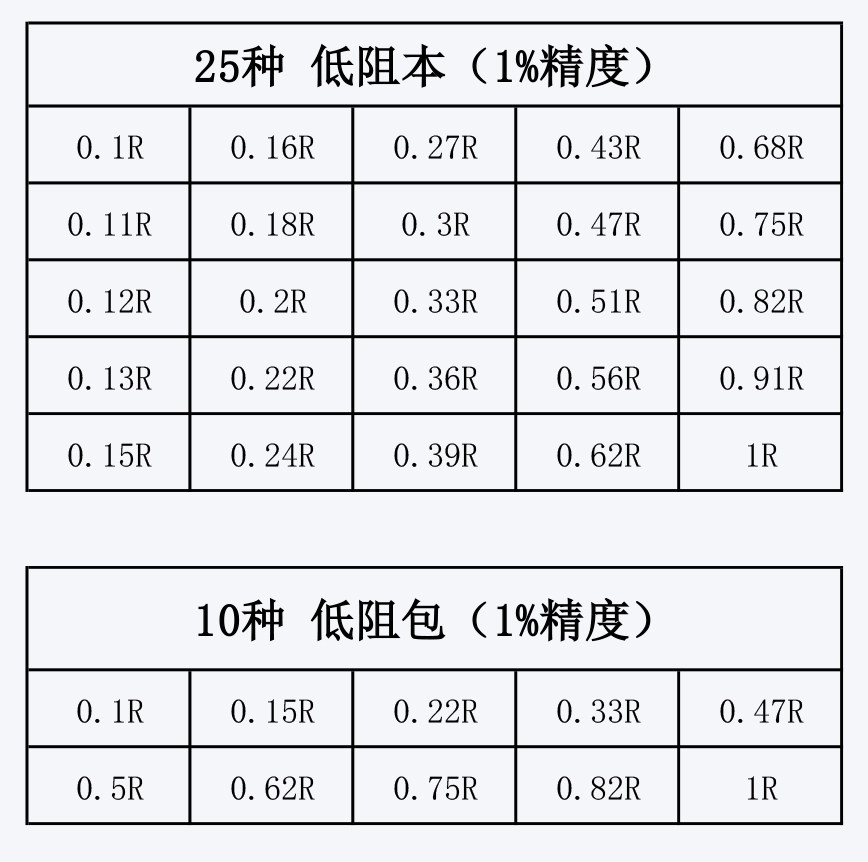 | 25种 低阻本（1%精度） | | | | |
|---|---|---|---|---|
| 0.1R | 0.16R | 0.27R | 0.43R | 0.68R |
| 0.11R | 0.18R | 0.3R | 0.47R | 0.75R |
| 0.12R | 0.2R | 0.33R | 0.51R | 0.82R |
| 0.13R | 0.22R | 0.36R | 0.56R | 0.91R |
| 0.15R | 0.24R | 0.39R | 0.62R | 1R |

| 10种 低阻包（1%精度） | | | | |
|---|---|---|---|---|
| 0.1R | 0.15R | 0.22R | 0.33R | 0.47R |
| 0.5R | 0.62R | 0.75R | 0.82R | 1R |